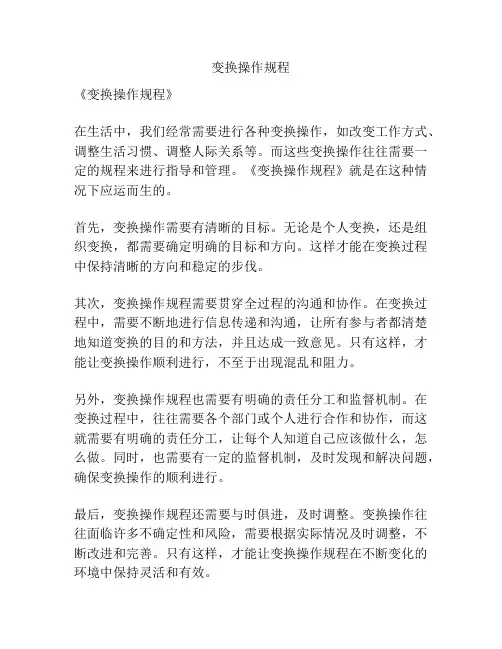 变换操作规程

《变换操作规程》

在生活中，我们经常需要进行各种变换操作，如改变工作方式、调整生活习惯、调整人际关系等。而这些变换操作往往需要一定的规程来进行指导和管理。《变换操作规程》就是在这种情况下应运而生的。

首先，变换操作需要有清晰的目标。无论是个人变换，还是组织变换，都需要确定明确的目标和方向。这样才能在变换过程中保持清晰的方向和稳定的步伐。

其次，变换操作规程需要贯穿全过程的沟通和协作。在变换过程中，需要不断地进行信息传递和沟通，让所有参与者都清楚地知道变换的目的和方法，并且达成一致意见。只有这样，才能让变换操作顺利进行，不至于出现混乱和阻力。

另外，变换操作规程也需要有明确的责任分工和监督机制。在变换过程中，往往需要各个部门或个人进行合作和协作，而这就需要有明确的责任分工，让每个人知道自己应该做什么，怎么做。同时，也需要有一定的监督机制，及时发现和解决问题，确保变换操作的顺利进行。

最后，变换操作规程还需要与时俱进，及时调整。变换操作往往面临许多不确定性和风险，需要根据实际情况及时调整，不断改进和完善。只有这样，才能让变换操作规程在不断变化的环境中保持灵活和有效。